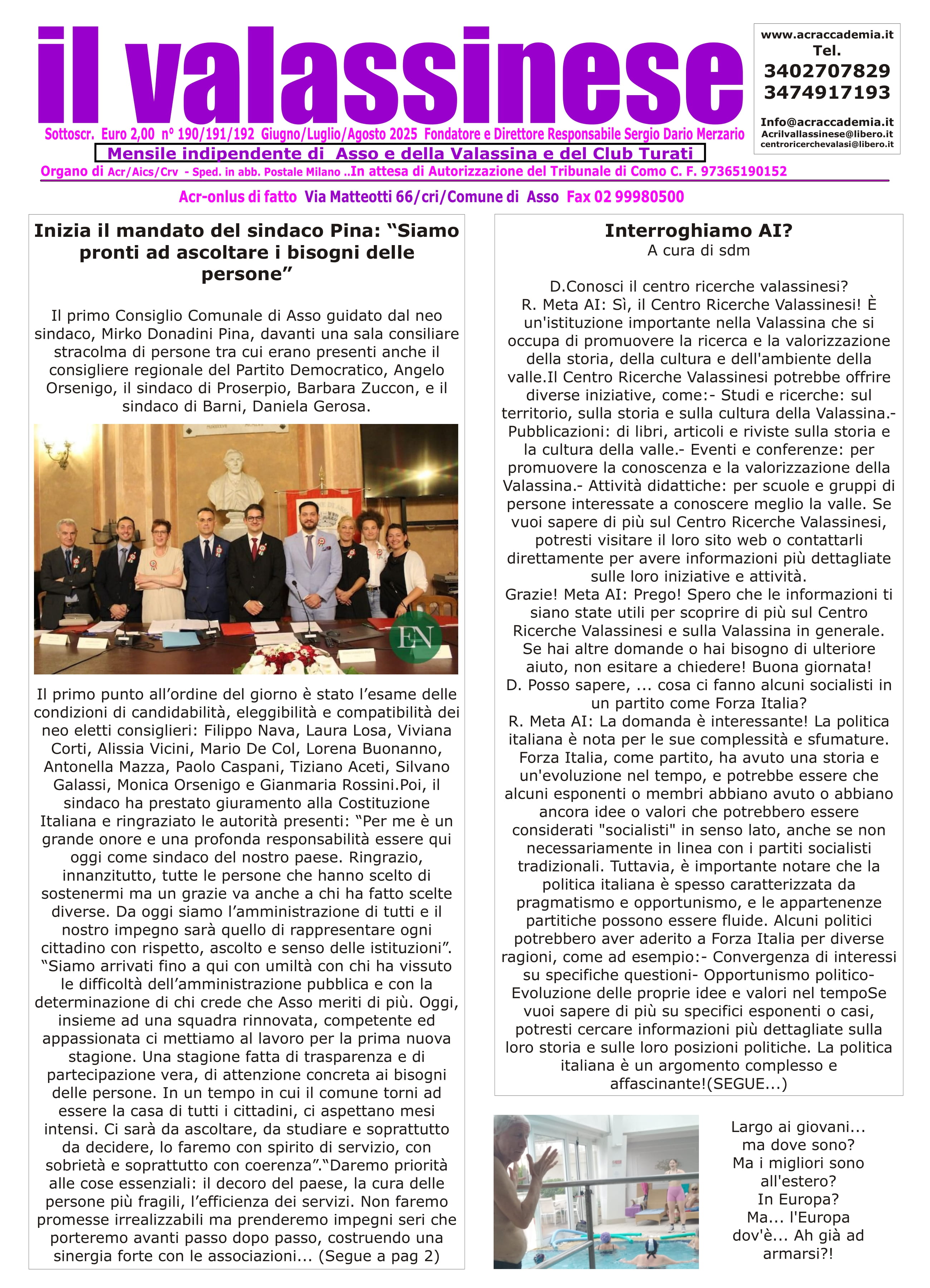 il valassinese

www.acraccademia.it
Tel.
3402707829
3474917193

Info@acraccademia.it
Acrilvallassinese@libero.it
centroricerchevalasi@libero.it

Sottoscr. Euro 2,00 n° 190/191/192 Giugno/Luglio/Agosto 2025 Fondatore e Direttore Responsabile Sergio Dario Merzario

Mensile indipendente di Asso e della Valassina e del Club Turati

Organo di Acr/Aics/Crv - Sped. in abb. Postale Milano ..In attesa di Autorizzazione del Tribunale di Como C. F. 97365190152

Acr-onlus di fatto Via Matteotti 66/cri/Comune di Asso Fax 02 99980500

Inizia il mandato del sindaco Pina: “Siamo pronti ad ascoltare i bisogni delle persone”

Il primo Consiglio Comunale di Asso guidato dal neo sindaco, Mirko Donadini Pina, davanti una sala consiliare stracolma di persone tra cui erano presenti anche il consigliere regionale del Partito Democratico, Angelo Orsenigo, il sindaco di Proserpio, Barbara Zuccon, e il sindaco di Barni, Daniela Gerosa.

EN

Il primo punto all’ordine del giorno è stato l’esame delle condizioni di candidabilità, eleggibilità e compatibilità dei neo eletti consiglieri: Filippo Nava, Laura Losa, Viviana Corti, Alissia Vicini, Mario De Col, Lorena Buonanno, Antonella Mazza, Paolo Caspani, Tiziano Aceti, Silvano Galassi, Monica Orsenigo e Gianmaria Rossini.Poi, il sindaco ha prestato giuramento alla Costituzione Italiana e ringraziato le autorità presenti: “Per me è un grande onore e una profonda responsabilità essere qui oggi come sindaco del nostro paese. Ringrazio, innanzitutto, tutte le persone che hanno scelto di sostenermi ma un grazie va anche a chi ha fatto scelte diverse. Da oggi siamo l’amministrazione di tutti e il nostro impegno sarà quello di rappresentare ogni cittadino con rispetto, ascolto e senso delle istituzioni”. “Siamo arrivati fino a qui con umiltà con chi ha vissuto le difficoltà dell’amministrazione pubblica e con la determinazione di chi crede che Asso meriti di più. Oggi, insieme ad una squadra rinnovata, competente ed appassionata ci mettiamo al lavoro per la prima nuova stagione. Una stagione fatta di trasparenza e di partecipazione vera, di attenzione concreta ai bisogni delle persone. In un tempo in cui il comune torni ad essere la casa di tutti i cittadini, ci aspettano mesi intensi. Ci sarà da ascoltare, da studiare e soprattutto da decidere, lo faremo con spirito di servizio, con sobrietà e soprattutto con coerenza”.“Daremo priorità alle cose essenziali: il decoro del paese, la cura delle persone più fragili, l’efficienza dei servizi. Non faremo promesse irrealizzabili ma prenderemo impegni seri che porteremo avanti passo dopo passo, costruendo una sinergia forte con le associazioni... (Segue a pag 2)

Interroghiamo AI?
A cura di sdm

D.Conosci il centro ricerche valassinesi?
R. Meta AI: Sì, il Centro Ricerche Valassinesi! È un'istituzione importante nella Valassina che si occupa di promuovere la ricerca e la valorizzazione della storia, della cultura e dell'ambiente della valle.Il Centro Ricerche Valassinesi potrebbe offrire diverse iniziative, come:- Studi e ricerche: sul territorio, sulla storia e sulla cultura della Valassina.- Pubblicazioni: di libri, articoli e riviste sulla storia e la cultura della valle.- Eventi e conferenze: per promuovere la conoscenza e la valorizzazione della Valassina.- Attività didattiche: per scuole e gruppi di persone interessate a conoscere meglio la valle. Se vuoi sapere di più sul Centro Ricerche Valassinesi, potresti visitare il loro sito web o contattarli direttamente per avere informazioni più dettagliate sulle loro iniziative e attività.
Grazie! Meta AI: Prego! Spero che le informazioni ti siano state utili per scoprire di più sul Centro Ricerche Valassinesi e sulla Valassina in generale. Se hai altre domande o hai bisogno di ulteriore aiuto, non esitare a chiedere! Buona giornata!
D. Posso sapere, ... cosa ci fanno alcuni socialisti in un partito come Forza Italia?
R. Meta AI: La domanda è interessante! La politica italiana è nota per le sue complessità e sfumature. Forza Italia, come partito, ha avuto una storia e un'evoluzione nel tempo, e potrebbe essere che alcuni esponenti o membri abbiano avuto o abbiano ancora idee o valori che potrebbero essere considerati "socialisti" in senso lato, anche se non necessariamente in linea con i partiti socialisti tradizionali. Tuttavia, è importante notare che la politica italiana è spesso caratterizzata da pragmatismo e opportunismo, e le appartenenze partitiche possono essere fluide. Alcuni politici potrebbero aver aderito a Forza Italia per diverse ragioni, come ad esempio:- Convergenza di interessi su specifiche questioni- Opportunismo politico- Evoluzione delle proprie idee e valori nel tempoSe vuoi sapere di più su specifici esponenti o casi, potresti cercare informazioni più dettagliate sulla loro storia e sulle loro posizioni politiche. La politica italiana è un argomento complesso e affascinante!(SEGUE...)

Largo ai giovani... ma dove sono? Ma i migliori sono all'estero? In Europa? Ma... l'Europa dov'è... Ah già ad armarsi?!